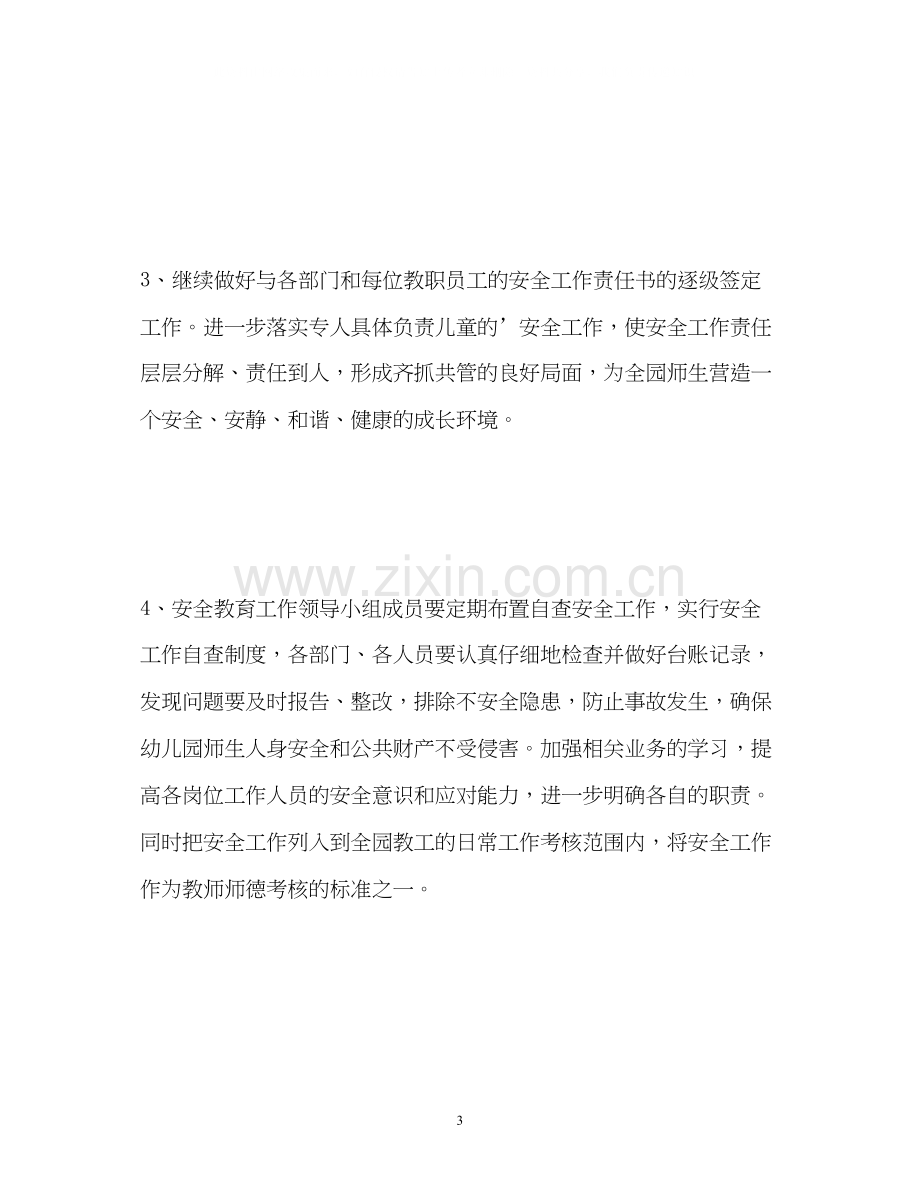 3、继续做好与各部门和每位教职员工的安全工作责任书的逐级签定工作。进一步落实专人具体负责儿童的’安全工作，使安全工作责任层层分解、责任到人，形成齐抓共管的良好局面，为全园师生营造一个安全、安静、和谐、健康的成长环境。

4、安全教育工作领导小组成员要定期布置自查安全工作，实行安全工作自查制度，各部门、各人员要认真仔细地检查并做好台账记录，发现问题要及时报告、整改，排除不安全隐患，防止事故发生，确保幼儿园师生人身安全和公共财产不受侵害。加强相关业务的学习，提高各岗位工作人员的安全意识和应对能力，进一步明确各自的职责。同时把安全工作列入到全园教工的日常工作考核范围内，将安全工作作为教师师德考核的标准之一。

3

www.zixin.com.cn